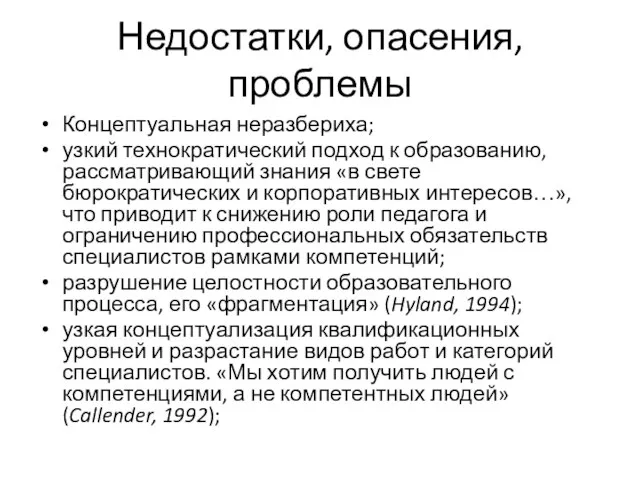 Недостатки, опасения, проблемы

• Концептуальная неразбериха;
• узкий технократический подход к образованию, рассматривающий знания «в свете бюрократических и корпоративных интересов…», что приводит к снижению роли педагога и ограничению профессиональных обязательств специалистов рамками компетенций;
• разрушение целостности образовательного процесса, его «фрагментация» (Hyland, 1994);
• узкая концептуализация квалификационных уровней и разрастание видов работ и категорий специалистов. «Мы хотим получить людей с компетенциями, а не компетентных людей» (Callender, 1992);